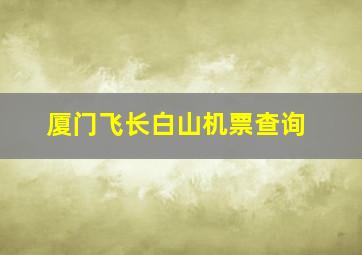 厦门飞长白山机票查询